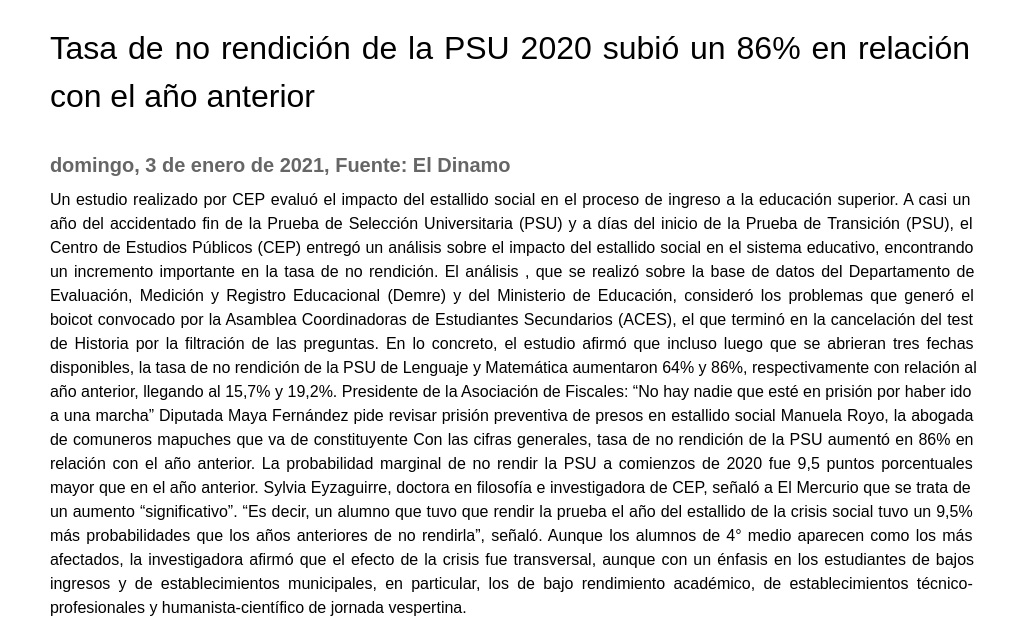 Tasa de no rendición de la PSU 2020 subió un 86% en relación con el año anterior

domingo, 3 de enero de 2021, Fuente: El Dinamo

Un estudio realizado por CEP evaluó el impacto del estallido social en el proceso de ingreso a la educación superior. A casi un año del accidentado fin de la Prueba de Selección Universitaria (PSU) y a días del inicio de la Prueba de Transición (PSU), el Centro de Estudios Públicos (CEP) entregó un análisis sobre el impacto del estallido social en el sistema educativo, encontrando un incremento importante en la tasa de no rendición. El análisis , que se realizó sobre la base de datos del Departamento de Evaluación, Medición y Registro Educacional (Demre) y del Ministerio de Educación, consideró los problemas que generó el boicot convocado por la Asamblea Coordinadoras de Estudiantes Secundarios (ACES), el que terminó en la cancelación del test de Historia por la filtración de las preguntas. En lo concreto, el estudio afirmó que incluso luego que se abrieran tres fechas disponibles, la tasa de no rendición de la PSU de Lenguaje y Matemática aumentaron 64% y 86%, respectivamente con relación al año anterior, llegando al 15,7% y 19,2%. Presidente de la Asociación de Fiscales: “No hay nadie que esté en prisión por haber ido a una marcha” Diputada Maya Fernández pide revisar prisión preventiva de presos en estallido social Manuela Royo, la abogada de comuneros mapuches que va de constituyente Con las cifras generales, tasa de no rendición de la PSU aumentó en 86% en relación con el año anterior. La probabilidad marginal de no rendir la PSU a comienzos de 2020 fue 9,5 puntos porcentuales mayor que en el año anterior. Sylvia Eyzaguirre, doctora en filosofía e investigadora de CEP, señaló a El Mercurio que se trata de un aumento “significativo”. “Es decir, un alumno que tuvo que rendir la prueba el año del estallido de la crisis social tuvo un 9,5% más probabilidades que los años anteriores de no rendirla”, señaló. Aunque los alumnos de 4° medio aparecen como los más afectados, la investigadora afirmó que el efecto de la crisis fue transversal, aunque con un énfasis en los estudiantes de bajos ingresos y de establecimientos municipales, en particular, los de bajo rendimiento académico, de establecimientos técnico-profesionales y humanista-científico de jornada vespertina.